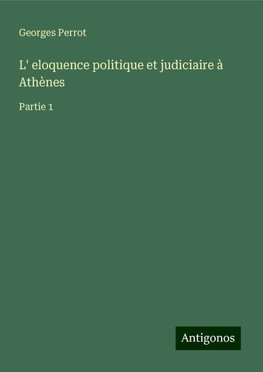 Georges Perrot

L' eloquence politique et judiciaire à Athènes

Partie 1

Antigonos